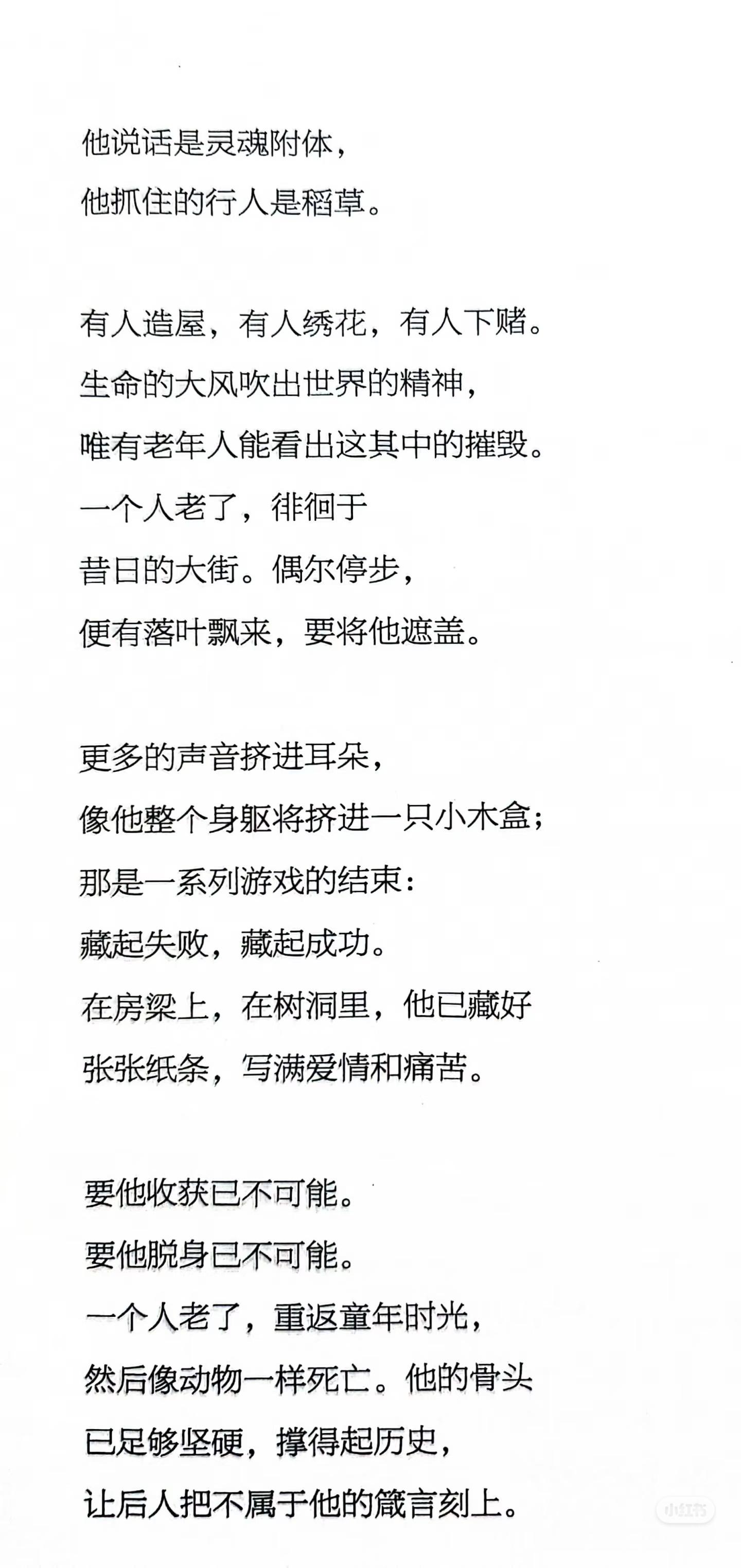 他说话是灵魂附体，
他抓住的行人是稻草。

有人造屋，有人绣花，有人下赌。
生命的大风吹出世界的精神，
唯有老年人能看出这其中的摧毁。
一个人老了，徘徊于
昔日的大街。偶尔停步，
便有落叶飘来，要将他遮盖。

更多的声音挤进耳朵，
像他整个身躯将挤进一只小木盒；
那是一系列游戏的结束：
藏起失败，藏起成功。
在房梁上，在树洞里，他已藏好
张张纸条，写满爱情和痛苦。

要他收获已不可能。
要他脱身已不可能。
一个人老了，重返童年时光，
然后像动物一样死亡。他的骨头
已足够坚硬，撑得起历史，
让后人把不属于他的箴言刻上。

小红书